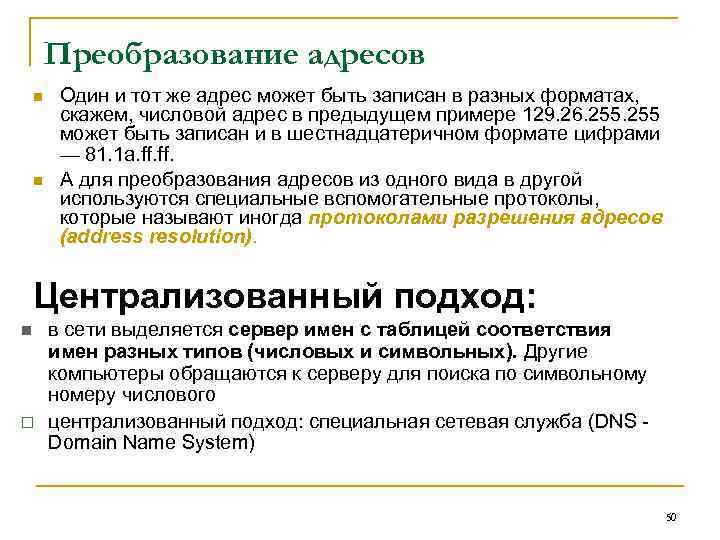 Преобразование адресов

Один и тот же адрес может быть записан в разных форматах, скажем, числовой адрес в предыдущем примере 129.26.255.255 может быть записан и в шестнадцатеричном формате цифрами — 81.1a.ff.ff.

А для преобразования адресов из одного вида в другой используются специальные вспомогательные протоколы, которые называют иногда протоколами разрешения адресов (address resolution).

Централизованный подход:

в сети выделяется сервер имен с таблицей соответствия имен разных типов (числовых и символьных). Другие компьютеры обращаются к серверу для поиска по символьному номеру числового

централизованный подход: специальная сетевая служба (DNS - Domain Name System)

50